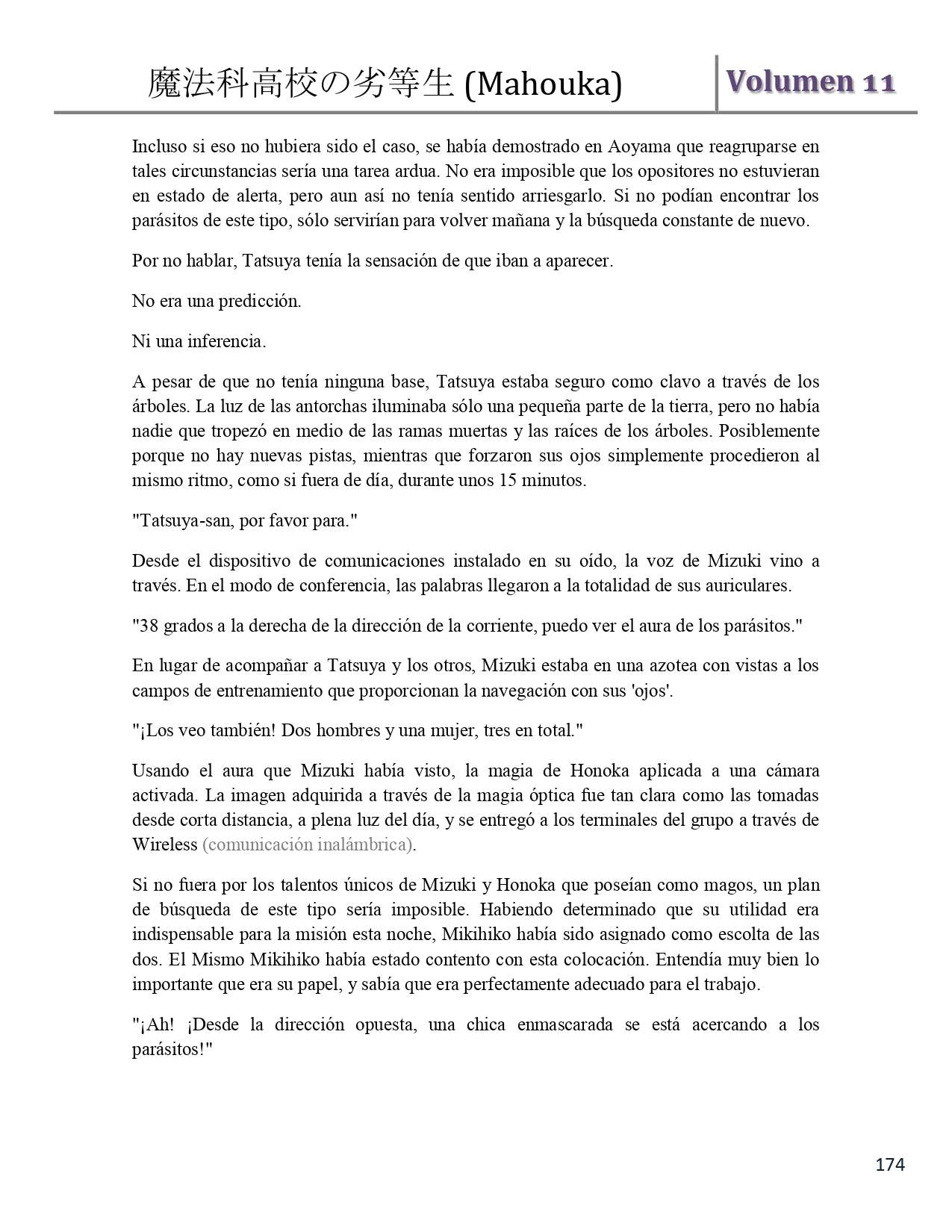 魔法科高校の劣等生 (Mahouka) Volumen 11

Incluso si eso no hubiera sido el caso, se había demostrado en Aoyama que reagruparse en tales circunstancias sería una tarea ardua. No era imposible que los opositores no estuvieran en estado de alerta, pero aun así no tenía sentido arriesgarlo. Si no podían encontrar los parásitos de este tipo, sólo servirían para volver mañana y la búsqueda constante de nuevo.

Por no hablar, Tatsuya tenía la sensación de que iban a aparecer.

No era una predicción.

Ni una inferencia.

A pesar de que no tenía ninguna base, Tatsuya estaba seguro como clavo a través de los árboles. La luz de las antorchas iluminaba sólo una pequeña parte de la tierra, pero no había nadie que tropezó en medio de las ramas muertas y las raíces de los árboles. Posiblemente porque no hay nuevas pistas, mientras que forzaron sus ojos simplemente procedieron al mismo ritmo, como si fuera de día, durante unos 15 minutos.

"Tatsuya-san, por favor para."

Desde el dispositivo de comunicaciones instalado en su oído, la voz de Mizuki vino a través. En el modo de conferencia, las palabras llegaron a la totalidad de sus auriculares.

"38 grados a la derecha de la dirección de la corriente, puedo ver el aura de los parásitos."

En lugar de acompañar a Tatsuya y los otros, Mizuki estaba en una azotea con vistas a los campos de entrenamiento que proporcionan la navegación con sus 'ojos'.

"¡Los veo también! Dos hombres y una mujer, tres en total."

Usando el aura que Mizuki había visto, la magia de Honoka aplicada a una cámara activada. La imagen adquirida a través de la magia óptica fue tan clara como las tomadas desde corta distancia, a plena luz del día, y se entregó a los terminales del grupo a través de Wireless (comunicación inalámbrica).

Si no fuera por los talentos únicos de Mizuki y Honoka que poseían como magos, un plan de búsqueda de este tipo sería imposible. Habiendo determinado que su utilidad era indispensable para la misión esta noche, Mikihiko había sido asignado como escolta de las dos. El Mismo Mikihiko había estado contento con esta colocación. Entendía muy bien lo importante que era su papel, y sabía que era perfectamente adecuado para el trabajo.

"¡Ah! ¡Desde la dirección opuesta, una chica enmascarada se está acercando a los parásitos!"

174